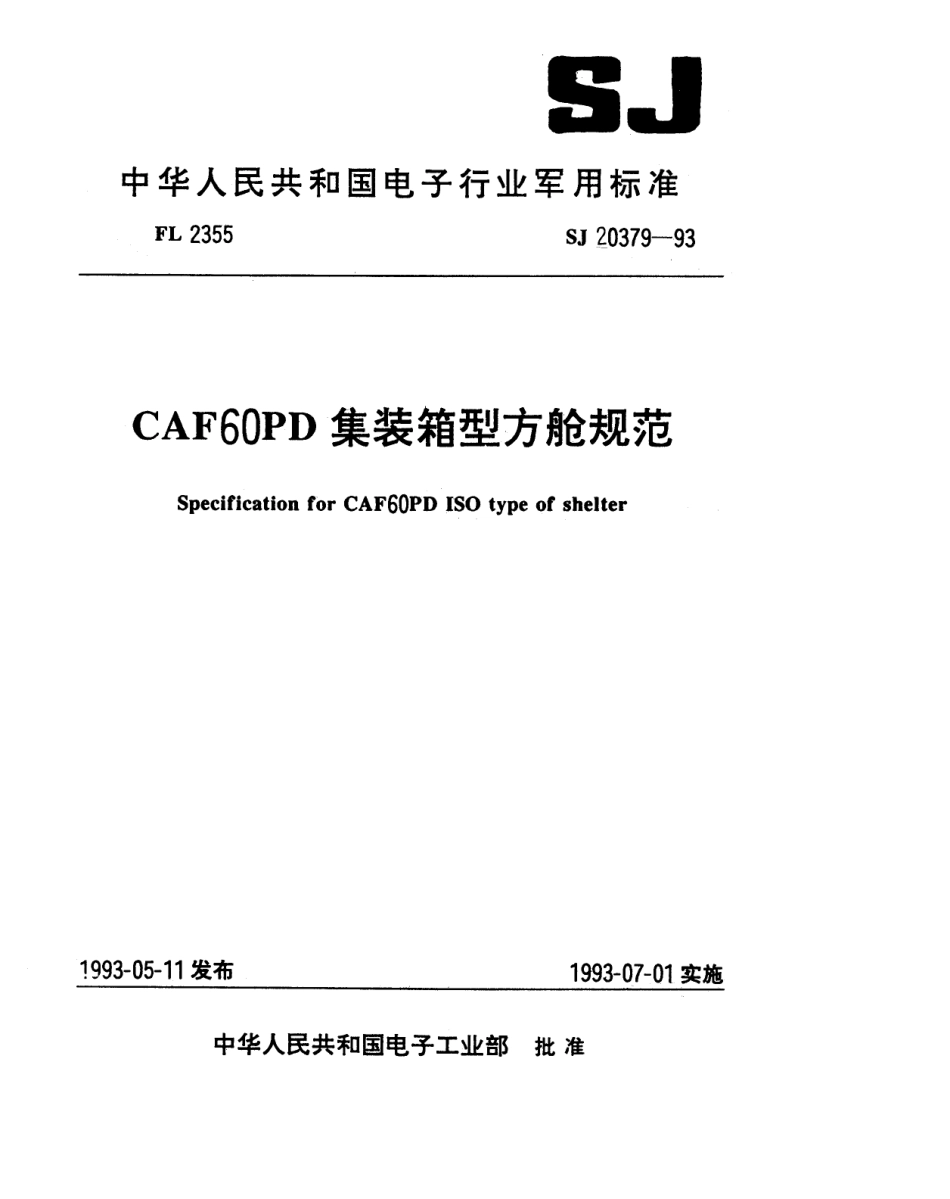 SJ

中华人民共和国电子行业军用标准

FL 2355

SJ 20379—93

CAF60PD 集装箱型方舱规范

Specification for CAF60PD ISO type of shelter

1993-05-11 发布

1993-07-01 实施

中华人民共和国电子工业部 批准